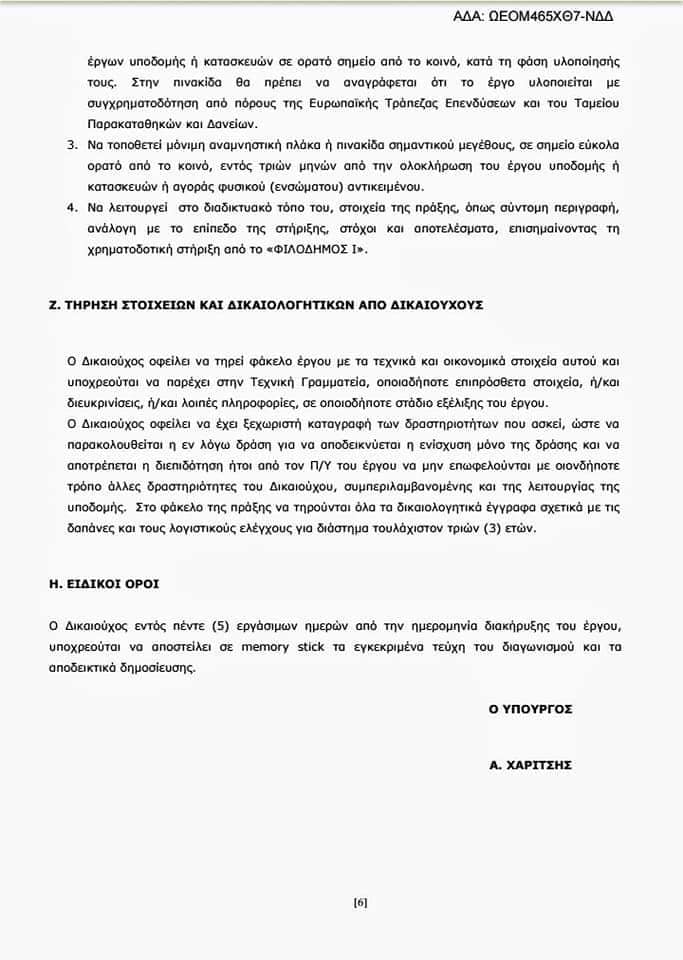 ΑΔΑ: ΩΕΟΜ465ΧΘ7-ΝΔΔ

έργων υποδομής ή κατασκευών σε ορατό σημείο από το κοινό, κατά τη φάση υλοποίησής τους. Στην πινακίδα θα πρέπει να αναγράφεται ότι το έργο υλοποιείται με συγχρηματοδότηση από πόρους της Ευρωπαϊκής Τράπεζας Επενδύσεων και του Ταμείου Παρακαταθηκών και Δανείων.

3. Να τοποθετεί μόνιμη αναμνηστική πλάκα ή πινακίδα σημαντικού μεγέθους, σε σημείο εύκολα ορατό από το κοινό, εντός τριών μηνών από την ολοκλήρωση του έργου υποδομής ή κατασκευών ή αγοράς φυσικού (ενσώματου) αντικειμένου.

4. Να λειτουργεί στο διαδικτυακό τόπο του, στοιχεία της πράξης, όπως σύντομη περιγραφή, ανάλογη με το επίπεδο της στήριξης, στόχοι και αποτελέσματα, επισημαίνοντας τη χρηματοδοτική στήριξη από το «ΦΙΛΟΔΗΜΟΣ Ι».

Ζ. ΤΗΡΗΣΗ ΣΤΟΙΧΕΙΩΝ ΚΑΙ ΔΙΚΑΙΟΛΟΓΗΤΙΚΩΝ ΑΠΟ ΔΙΚΑΙΟΥΧΟΥΣ

Ο Δικαιούχος οφείλει να τηρεί φάκελο έργου με τα τεχνικά και οικονομικά στοιχεία αυτού και υποχρεούται να παρέχει στην Τεχνική Γραμματεία, οποιαδήποτε επιπρόσθετα στοιχεία, ή/και διευκρινίσεις, ή/και λοιπές πληροφορίες, σε οποιοδήποτε στάδιο εξέλιξης του έργου.

Ο Δικαιούχος οφείλει να έχει ξεχωριστή καταγραφή των δραστηριοτήτων που ασκεί, ώστε να παρακολουθείται η εν λόγω δράση για να αποδεικνύεται η ενίσχυση μόνο της δράσης και να αποτρέπεται η διεπιδότηση ήτοι από τον Π/Υ του έργου να μην επωφελούνται με οιονδήποτε τρόπο άλλες δραστηριότητες του Δικαιούχου, συμπεριλαμβανομένης και της λειτουργίας της υποδομής. Στο φάκελο της πράξης να τηρούνται όλα τα δικαιολογητικά έγγραφα σχετικά με τις δαπάνες και τους λογιστικούς ελέγχους για διάστημα τουλάχιστον τριών (3) ετών.

Η. ΕΙΔΙΚΟΙ ΟΡΟΙ

Ο Δικαιούχος εντός πέντε (5) εργάσιμων ημερών από την ημερομηνία διακήρυξης του έργου, υποχρεούται να αποστείλει σε memory stick τα εγκεκριμένα τεύχη του διαγωνισμού και τα αποδεικτικά δημοσίευσης.

Ο ΥΠΟΥΡΓΟΣ

Α. ΧΑΡΙΤΣΗΣ

[6]